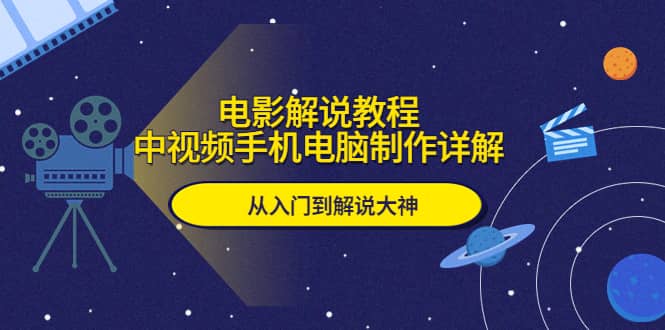 电影解说教程
中视频手机电脑制作详解

从入门到解说大神